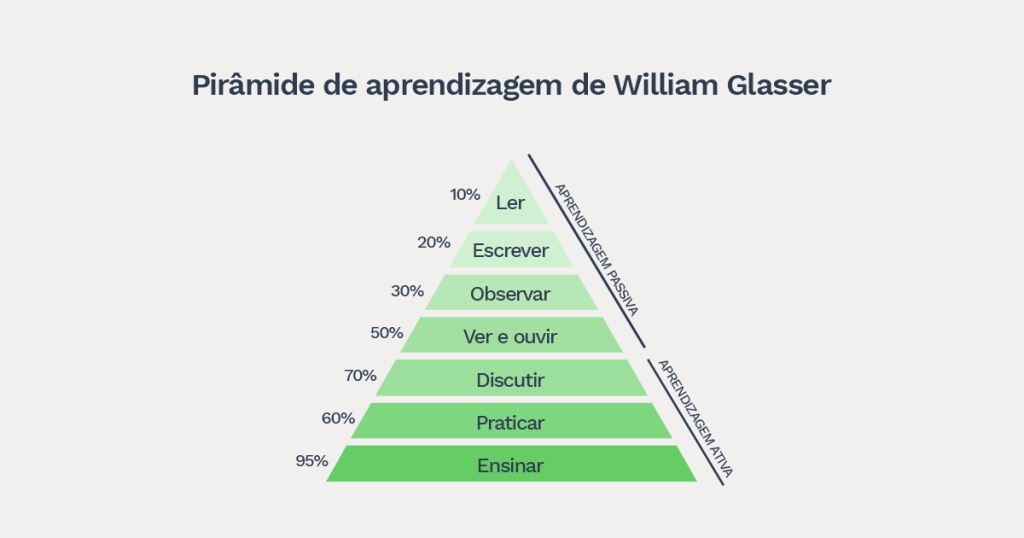 Pirâmide de aprendizagem de William Glasser

10% Ler
20% Escrever
30% Observar
50% Ver e ouvir
70% Discutir
60% Praticar
95% Ensinar

APRENDIZAGEM PASSIVA
APRENDIZAGEM ATIVA